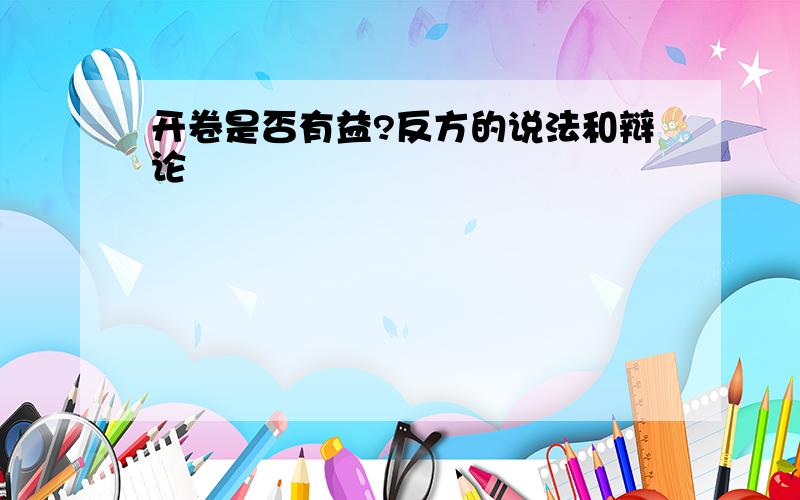 开卷是否有益?反方的说法和辩论